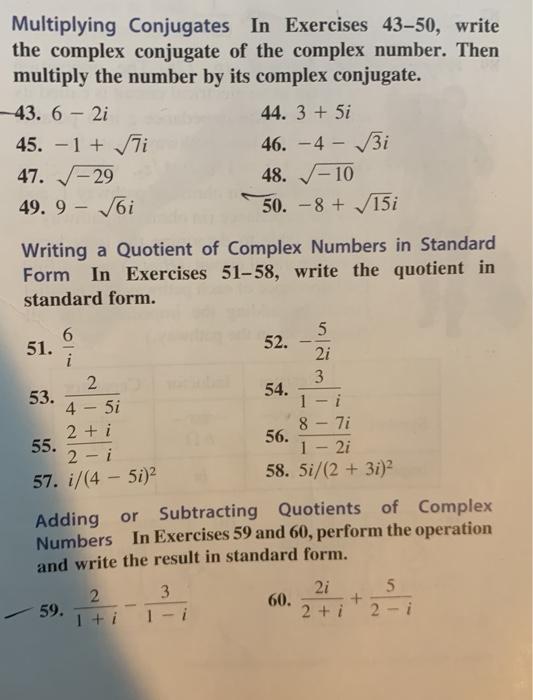 Multiplying Conjugates In Exercises 43–50, write the complex conjugate of the complex number. Then multiply the number by its complex conjugate.

43. $6 - 2i$
44. $3 + 5i$
45. $-1 + \sqrt{7}i$
46. $-4 - \sqrt{3}i$
47. $\sqrt{-29}$
48. $\sqrt{-10}$
49. $9 - \sqrt{6}i$
50. $-8 + \sqrt{15}i$

Writing a Quotient of Complex Numbers in Standard Form In Exercises 51–58, write the quotient in standard form.

51. $\frac{6}{i}$
52. $-\frac{5}{2i}$
53. $\frac{2}{4 - 5i}$
54. $\frac{3}{1 - i}$
55. $\frac{2 + i}{2 - i}$
56. $\frac{8 - 7i}{1 - 2i}$
57. $i/(4 - 5i)^2$
58. $5i/(2 + 3i)^2$

Adding or Subtracting Quotients of Complex Numbers In Exercises 59 and 60, perform the operation and write the result in standard form.

59. $\frac{2}{1 + i} - \frac{3}{1 - i}$
60. $\frac{2i}{2 + i} + \frac{5}{2 - i}$